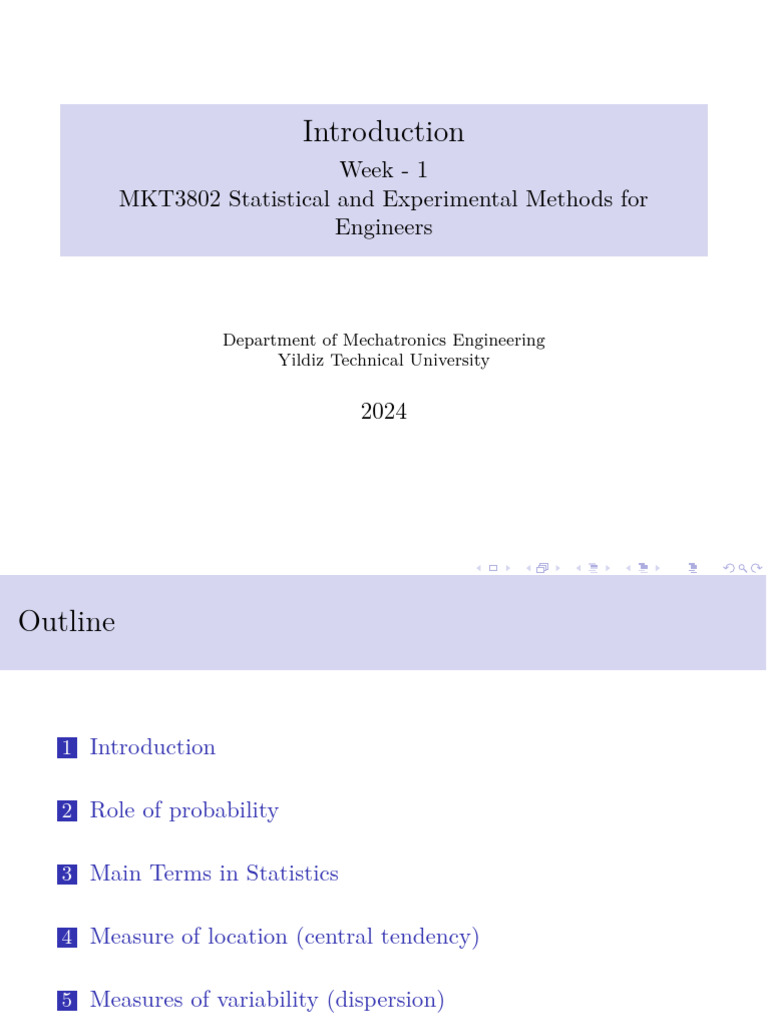 Introduction
Week - 1
MKT3802 Statistical and Experimental Methods for Engineers

Department of Mechatronics Engineering
Yildiz Technical University

2024

Outline

1 Introduction

2 Role of probability

3 Main Terms in Statistics

4 Measure of location (central tendency)

5 Measures of variability (dispersion)